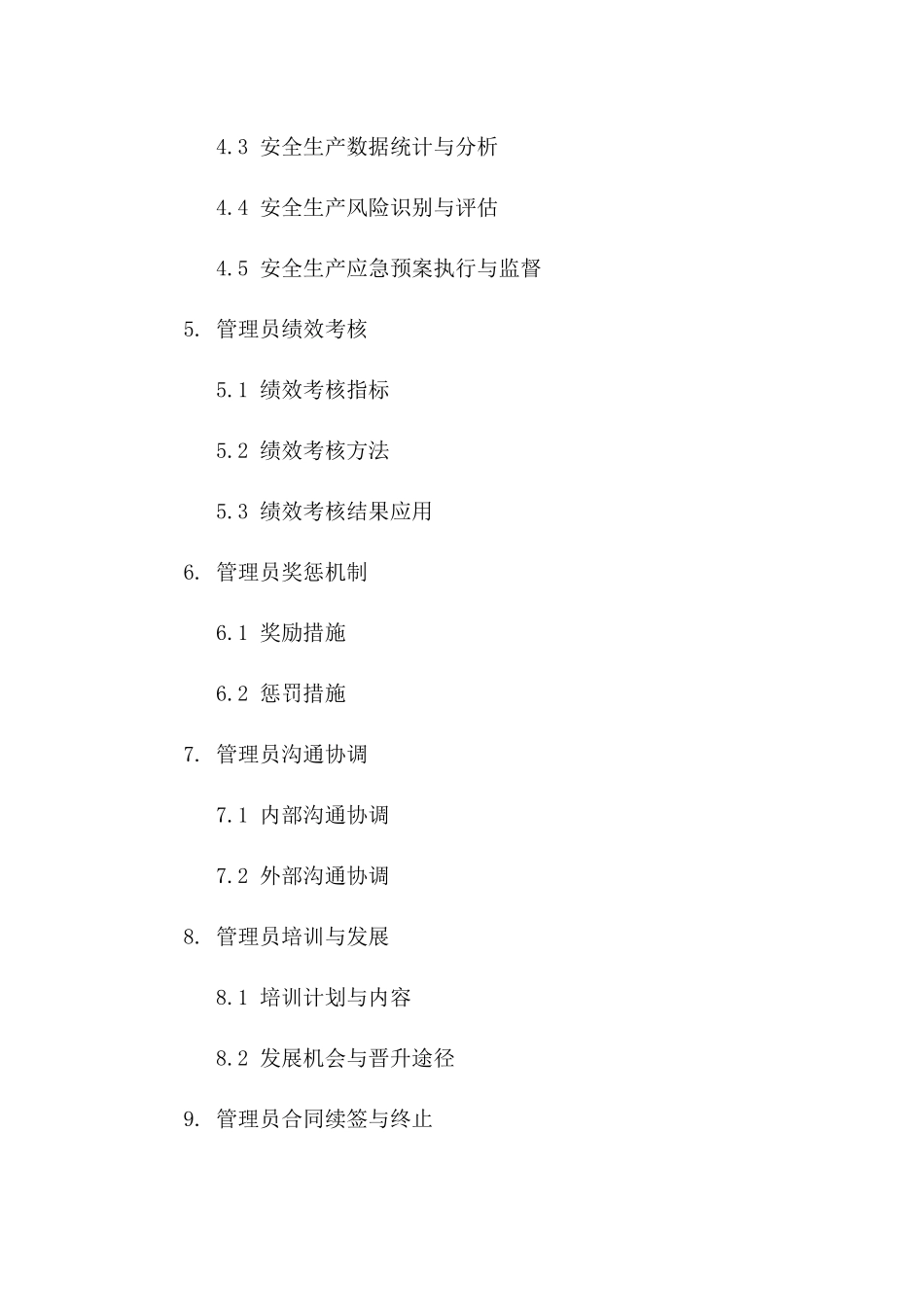 4.3 安全生产数据统计与分析

4.4 安全生产风险识别与评估

4.5 安全生产应急预案执行与监督

5. 管理员绩效考核

5.1 绩效考核指标

5.2 绩效考核方法

5.3 绩效考核结果应用

6. 管理员奖惩机制

6.1 奖励措施

6.2 惩罚措施

7. 管理员沟通协调

7.1 内部沟通协调

7.2 外部沟通协调

8. 管理员培训与发展

8.1 培训计划与内容

8.2 发展机会与晋升途径

9. 管理员合同续签与终止